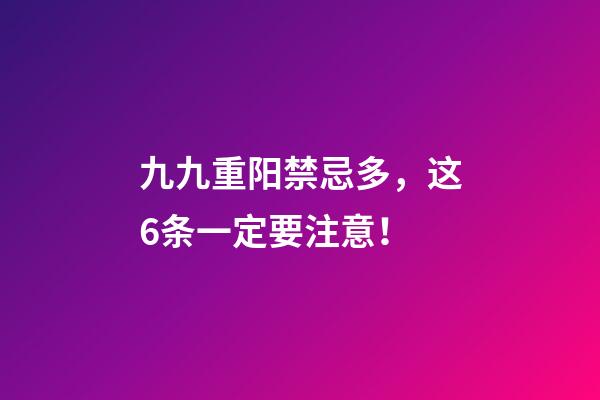 九九重阳禁忌多，这6条一定要注意！